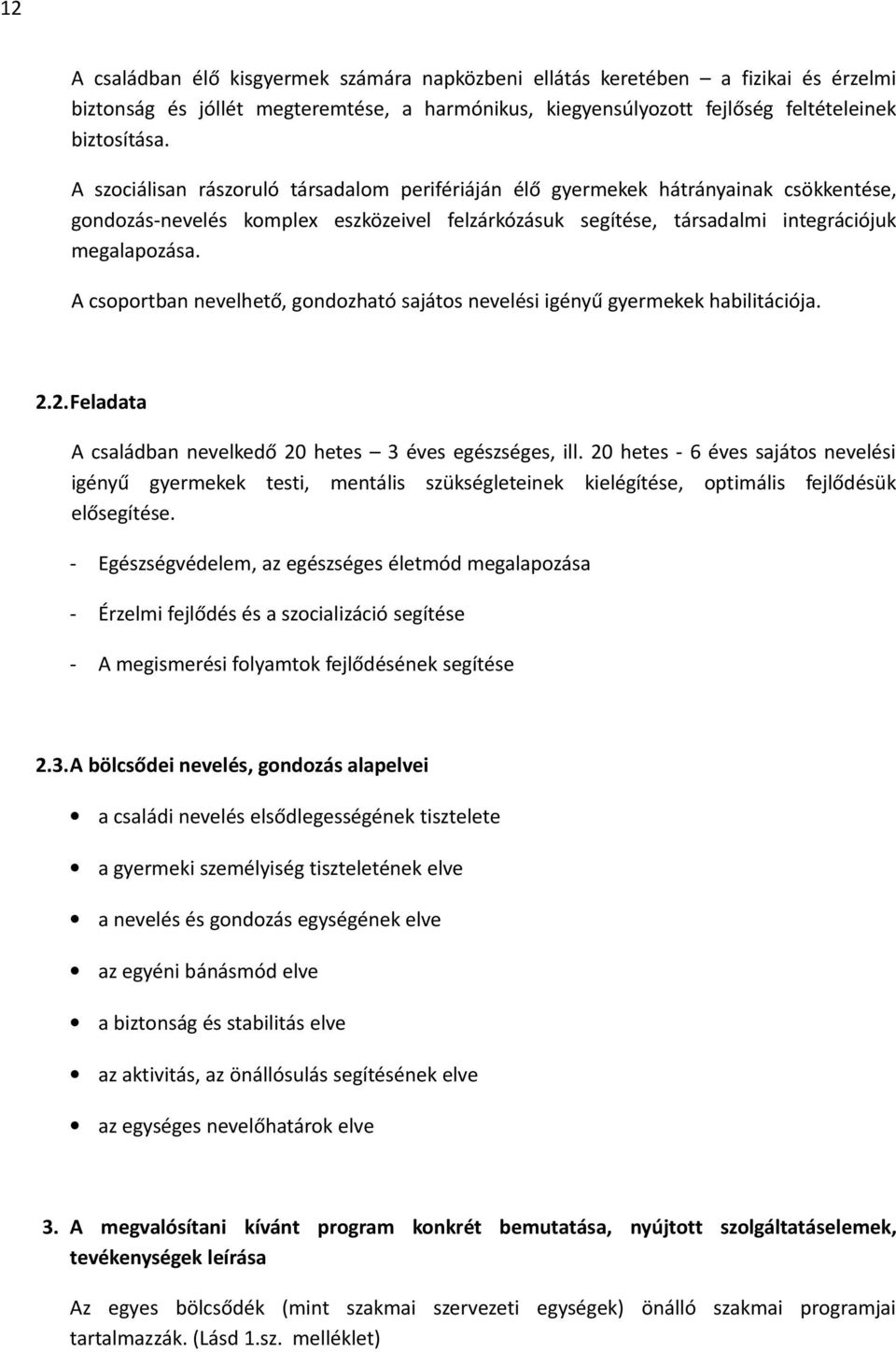 12

A családban élő kisgyermek számára napközbeni ellátás keretében – a fizikai és érzelmi biztonság és jóllét megteremtése, a harmónikus, kiegyensúlyozott fejlőség feltételeinek biztosítása.

A szociálisan rászoruló társadalom perifériáján élő gyermekek hátrányainak csökkentése, gondozás-nevelés komplex eszközeivel felzárkózásuk segítése, társadalmi integrációjuk megalapozása.

A csoportban nevelhető, gondozható sajátos nevelési igényű gyermekek habilitációja.

2.2. Feladata

A családban nevelkedő 20 hetes – 3 éves egészséges, ill. 20 hetes - 6 éves sajátos nevelési igényű gyermekek testi, mentális szükségleteinek kielégítése, optimális fejlődésük elősegítése.

- Egészségvédelem, az egészséges életmód megalapozása

- Érzelmi fejlődés és a szocializáció segítése

- A megismerési folyamtok fejlődésének segítése

2.3. A bölcsődei nevelés, gondozás alapelvei

• a családi nevelés elsődlegességének tisztelete

• a gyermeki személyiség tiszteletének elve

• a nevelés és gondozás egységének elve

• az egyéni bánásmód elve

• a biztonság és stabilitás elve

• az aktivitás, az önállósulás segítésének elve

• az egységes nevelőhatárok elve

3. A megvalósítani kívánt program konkrét bemutatása, nyújtott szolgáltatáselemek, tevékenységek leírása

Az egyes bölcsődék (mint szakmai szervezeti egységek) önálló szakmai programjai tartalmazzák. (Lásd 1.sz. melléklet)